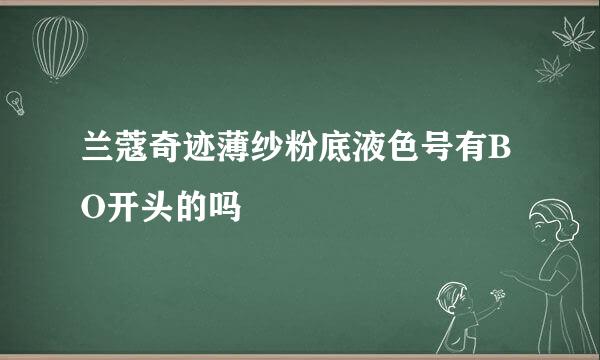 兰蔻奇迹薄纱粉底液色号有BO开头的吗